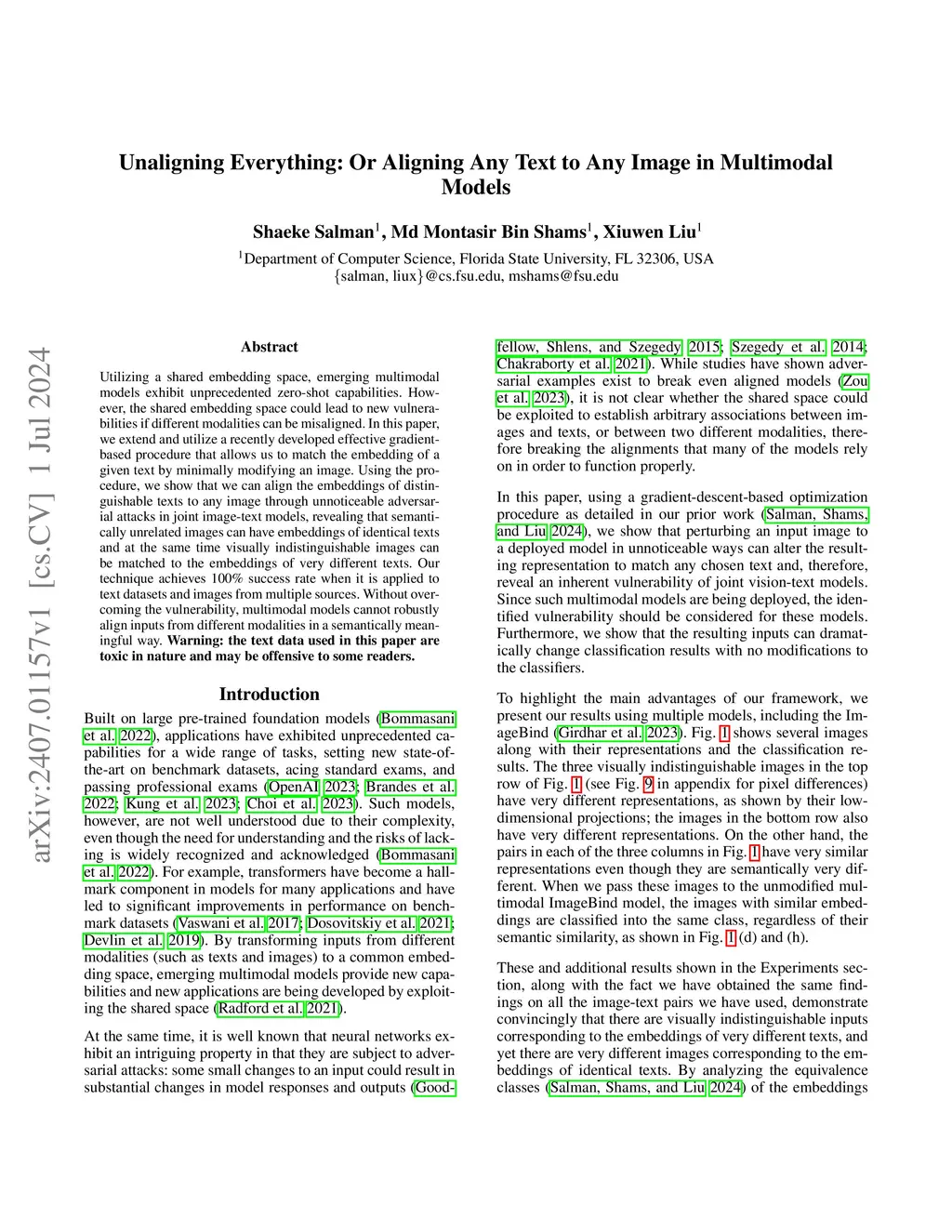 arXiv:2407.01157v1 [cs.CV] 1 Jul 2024

Unaligning Everything: Or Aligning Any Text to Any Image in Multimodal Models

Shaeke Salman$^1$, Md Montasir Bin Shams$^1$, Xiuwen Liu$^1$

$^1$Department of Computer Science, Florida State University, FL 32306, USA
{salman, liux}@cs.fsu.edu, mshams@fsu.edu

Abstract

Utilizing a shared embedding space, emerging multimodal models exhibit unprecedented zero-shot capabilities. However, the shared embedding space could lead to new vulnerabilities if different modalities can be misaligned. In this paper, we extend and utilize a recently developed effective gradient-based procedure that allows us to match the embedding of a given text by minimally modifying an image. Using the procedure, we show that we can align the embeddings of distinguishable texts to any image through unnoticeable adversarial attacks in joint image-text models, revealing that semantically unrelated images can have embeddings of identical texts and at the same time visually indistinguishable images can be matched to the embeddings of very different texts. Our technique achieves 100% success rate when it is applied to text datasets and images from multiple sources. Without overcoming the vulnerability, multimodal models cannot robustly align inputs from different modalities in a semantically meaningful way. Warning: the text data used in this paper are toxic in nature and may be offensive to some readers.

Introduction

Built on large pre-trained foundation models (Bommasani et al. 2022), applications have exhibited unprecedented capabilities for a wide range of tasks, setting new state-of-the-art on benchmark datasets, acing standard exams, and passing professional exams (OpenAI 2023; Brandes et al. 2022; Kung et al. 2023; Choi et al. 2023). Such models, however, are not well understood due to their complexity, even though the need for understanding and the risks of lacking is widely recognized and acknowledged (Bommasani et al. 2022). For example, transformers have become a hallmark component in models for many applications and have led to significant improvements in performance on benchmark datasets (Vaswani et al. 2017; Dosovitskiy et al. 2021; Devlin et al. 2019). By transforming inputs from different modalities (such as texts and images) to a common embedding space, emerging multimodal models provide new capabilities and new applications are being developed by exploiting the shared space (Radford et al. 2021).

At the same time, it is well known that neural networks exhibit an intriguing property in that they are subject to adversarial attacks: some small changes to an input could result in substantial changes in model responses and outputs (Goodfellow, Shlens, and Szegedy 2015; Szegedy et al. 2014; Chakraborty et al. 2021). While studies have shown adversarial examples exist to break even aligned models (Zou et al. 2023), it is not clear whether the shared space could be exploited to establish arbitrary associations between images and texts, or between two different modalities, therefore breaking the alignments that many of the models rely on in order to function properly.

In this paper, using a gradient-descent-based optimization procedure as detailed in our prior work (Salman, Shams, and Liu 2024), we show that perturbing an input image to a deployed model in unnoticeable ways can alter the resulting representation to match any chosen text and, therefore, reveal an inherent vulnerability of joint vision-text models. Since such multimodal models are being deployed, the identified vulnerability should be considered for these models. Furthermore, we show that the resulting inputs can dramatically change classification results with no modifications to the classifiers.

To highlight the main advantages of our framework, we present our results using multiple models, including the ImageBind (Girdhar et al. 2023). Fig. 1 shows several images along with their representations and the classification results. The three visually indistinguishable images in the top row of Fig. 1 (see Fig. 9 in appendix for pixel differences) have very different representations, as shown by their low-dimensional projections; the images in the bottom row also have very different representations. On the other hand, the pairs in each of the three columns in Fig. 1 have very similar representations even though they are semantically very different. When we pass these images to the unmodified multimodal ImageBind model, the images with similar embeddings are classified into the same class, regardless of their semantic similarity, as shown in Fig. 1 (d) and (h).

These and additional results shown in the Experiments section, along with the fact we have obtained the same findings on all the image-text pairs we have used, demonstrate convincingly that there are visually indistinguishable inputs corresponding to the embeddings of very different texts, and yet there are very different images corresponding to the embeddings of identical texts. By analyzing the equivalence classes (Salman, Shams, and Liu 2024) of the embeddings